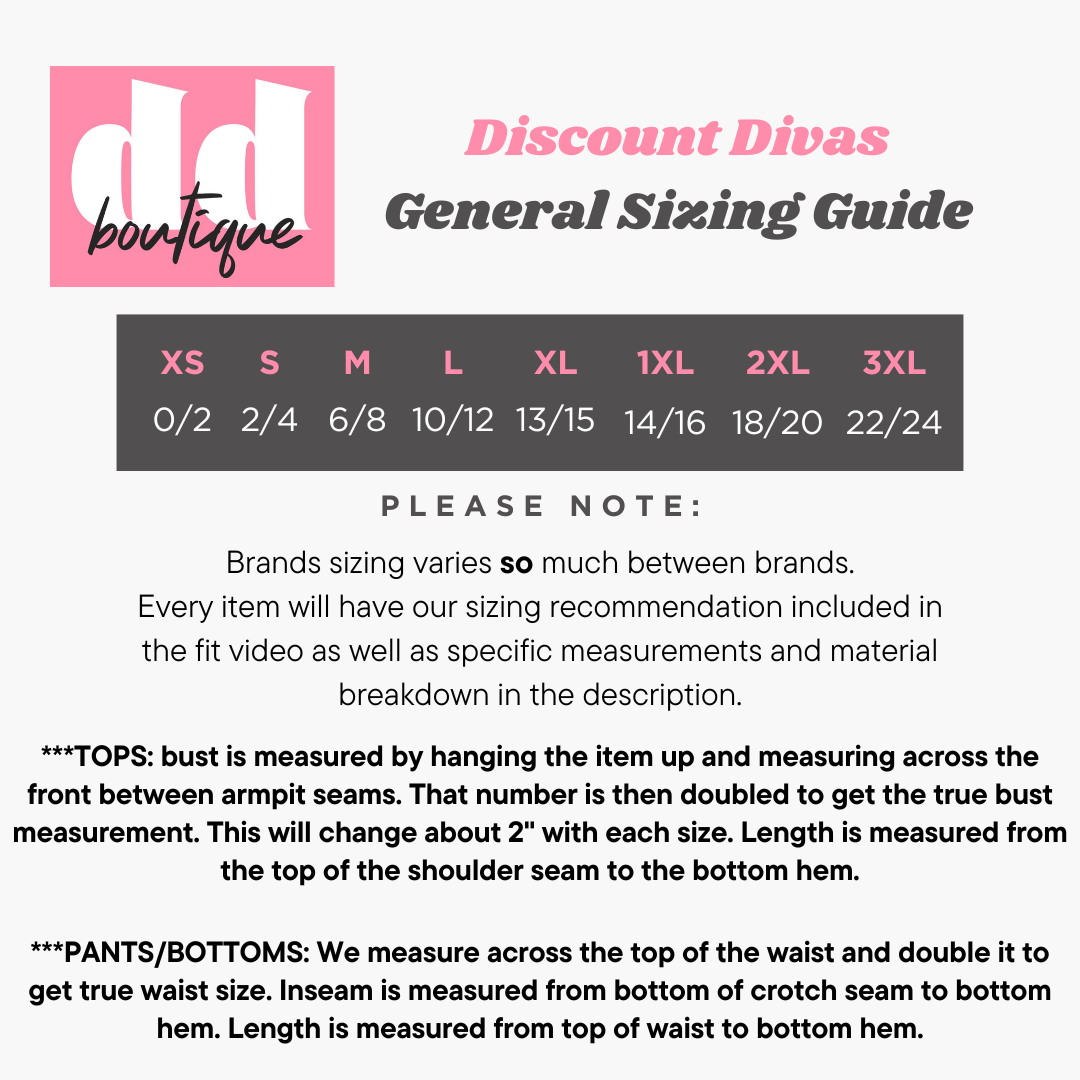 dd
boutique

Discount Divas
General Sizing Guide

| XS | S | M | L | XL | 1XL | 2XL | 3XL |
|---|---|---|---|---|---|---|---|
| 0/2 | 2/4 | 6/8 | 10/12 | 13/15 | 14/16 | 18/20 | 22/24 |

PLEASE NOTE:

Brands sizing varies so much between brands. Every item will have our sizing recommendation included in the fit video as well as specific measurements and material breakdown in the description.

***TOPS: bust is measured by hanging the item up and measuring across the front between armpit seams. That number is then doubled to get the true bust measurement. This will change about 2" with each size. Length is measured from the top of the shoulder seam to the bottom hem.

***PANTS/BOTTOMS: We measure across the top of the waist and double it to get true waist size. Inseam is measured from bottom of crotch seam to bottom hem. Length is measured from top of waist to bottom hem.